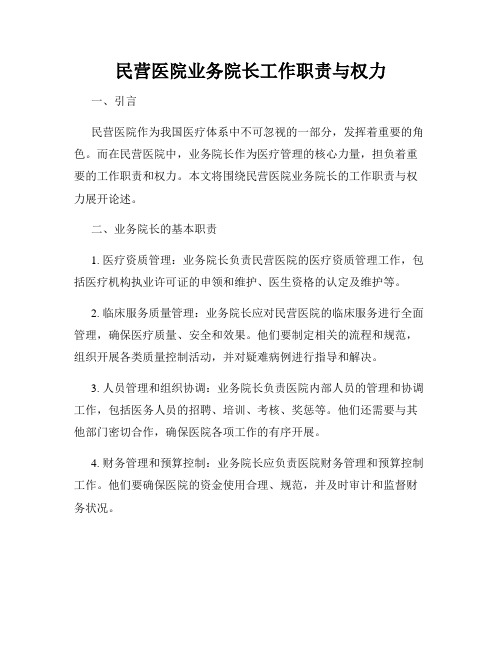 民营医院业务院长工作职责与权力

一、引言

民营医院作为我国医疗体系中不可忽视的一部分，发挥着重要的角色。而在民营医院中，业务院长作为医疗管理的核心力量，担负着重要的工作职责和权力。本文将围绕民营医院业务院长的工作职责与权力展开论述。

二、业务院长的基本职责

1. 医疗资质管理：业务院长负责民营医院的医疗资质管理工作，包括医疗机构执业许可证的申领和维护、医生资格的认定及维护等。

2. 临床服务质量管理：业务院长应对民营医院的临床服务进行全面管理，确保医疗质量、安全和效果。他们要制定相关的流程和规范，组织开展各类质量控制活动，并对疑难病例进行指导和解决。

3. 人员管理和组织协调：业务院长负责医院内部人员的管理和协调工作，包括医务人员的招聘、培训、考核、奖惩等。他们还需要与其他部门密切合作，确保医院各项工作的有序开展。

4. 财务管理和预算控制：业务院长应负责医院财务管理和预算控制工作。他们要确保医院的资金使用合理、规范，并及时审计和监督财务状况。